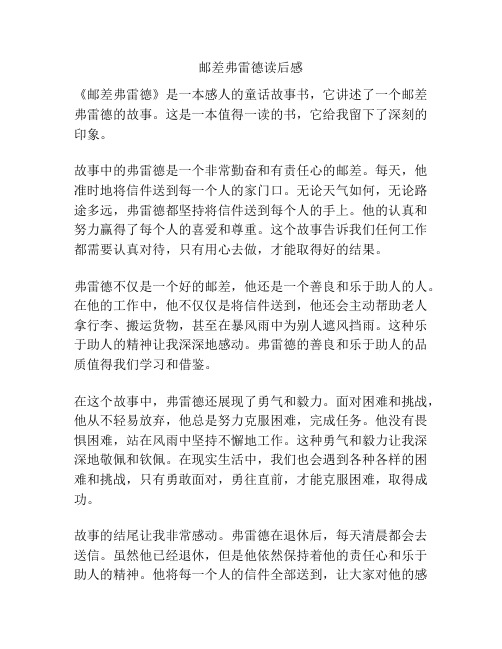 邮差弗雷德读后感

《邮差弗雷德》是一本感人的童话故事书，它讲述了一个邮差弗雷德的故事。这是一本值得一读的书，它给我留下了深刻的印象。

故事中的弗雷德是一个非常勤奋和有责任心的邮差。每天，他准时地将信件送到每一个人的家门口。无论天气如何，无论路途多远，弗雷德都坚持将信件送到每个人的手上。他的认真和努力赢得了每个人的喜爱和尊重。这个故事告诉我们任何工作都需要认真对待，只有用心去做，才能取得好的结果。

弗雷德不仅是一个好的邮差，他还是一个善良和乐于助人的人。在他的工作中，他不仅仅是将信件送到，他还会主动帮助老人拿行李、搬运货物，甚至在暴风雨中为别人遮风挡雨。这种乐于助人的精神让我深深地感动。弗雷德的善良和乐于助人的品质值得我们学习和借鉴。

在这个故事中，弗雷德还展现了勇气和毅力。面对困难和挑战，他从不轻易放弃，他总是努力克服困难，完成任务。他没有畏惧困难，站在风雨中坚持不懈地工作。这种勇气和毅力让我深深地敬佩和钦佩。在现实生活中，我们也会遇到各种各样的困难和挑战，只有勇敢面对，勇往直前，才能克服困难，取得成功。

故事的结尾让我非常感动。弗雷德在退休后，每天清晨都会去送信。虽然他已经退休，但是他依然保持着他的责任心和乐于助人的精神。他将每一个人的信件全部送到，让大家对他的感